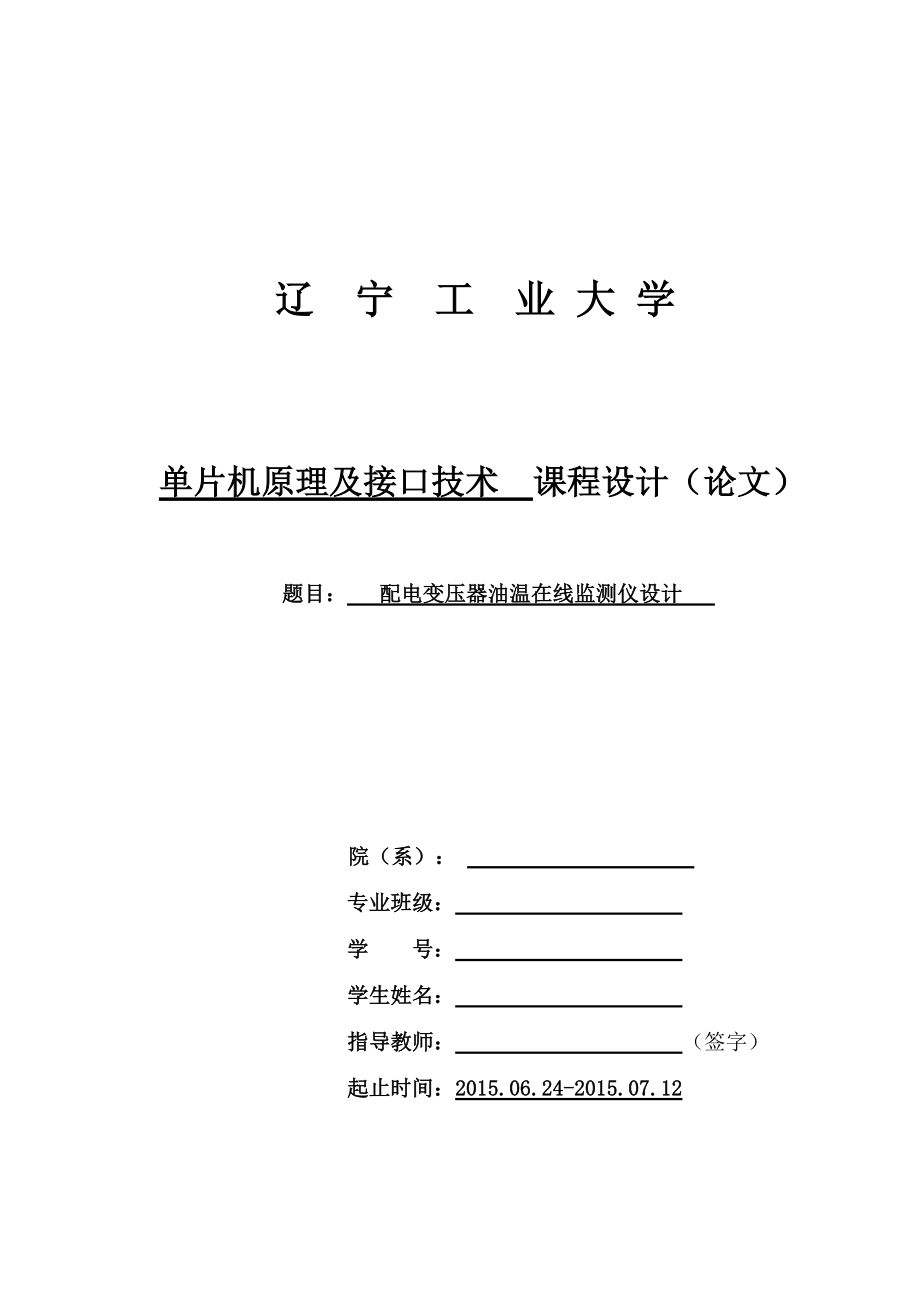 辽 宁 工 业 大 学

单片机原理及接口技术 课程设计（论文）

题目： 配电变压器油温在线监测仪设计

院（系）：

专业班级：

学 号：

学生姓名：

指导教师： （签字）

起止时间：2015.06.24-2015.07.12